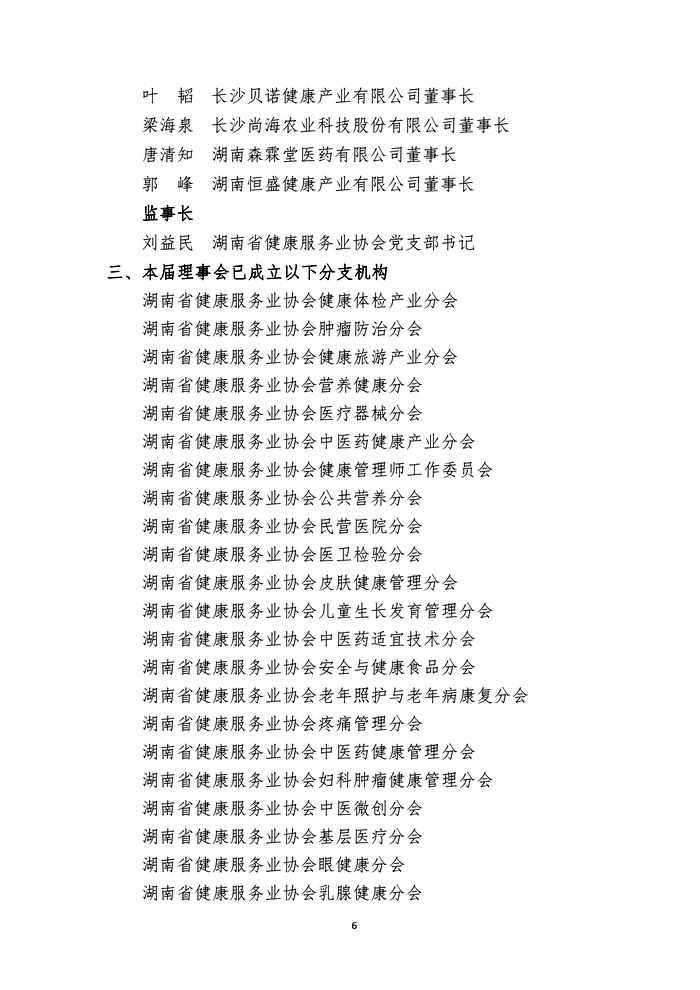 叶　韬　长沙贝诺健康产业有限公司董事长
梁海泉　长沙尚海农业科技股份有限公司董事长
唐清知　湖南森霖堂医药有限公司董事长
郭　峰　湖南恒盛健康产业有限公司董事长

监事长
刘益民　湖南省健康服务业协会党支部书记

三、本届理事会已成立以下分支机构
湖南省健康服务业协会健康体检产业分会
湖南省健康服务业协会肿瘤防治分会
湖南省健康服务业协会健康旅游产业分会
湖南省健康服务业协会营养健康分会
湖南省健康服务业协会医疗器械分会
湖南省健康服务业协会中医药健康产业分会
湖南省健康服务业协会健康管理师工作委员会
湖南省健康服务业协会公共营养分会
湖南省健康服务业协会民营医院分会
湖南省健康服务业协会医卫检验分会
湖南省健康服务业协会皮肤健康管理分会
湖南省健康服务业协会儿童生长发育管理分会
湖南省健康服务业协会中医药适宜技术分会
湖南省健康服务业协会安全与健康食品分会
湖南省健康服务业协会老年照护与老年病康复分会
湖南省健康服务业协会疼痛管理分会
湖南省健康服务业协会中医药健康管理分会
湖南省健康服务业协会妇科肿瘤健康管理分会
湖南省健康服务业协会中医微创分会
湖南省健康服务业协会基层医疗分会
湖南省健康服务业协会眼健康分会
湖南省健康服务业协会乳腺健康分会

6